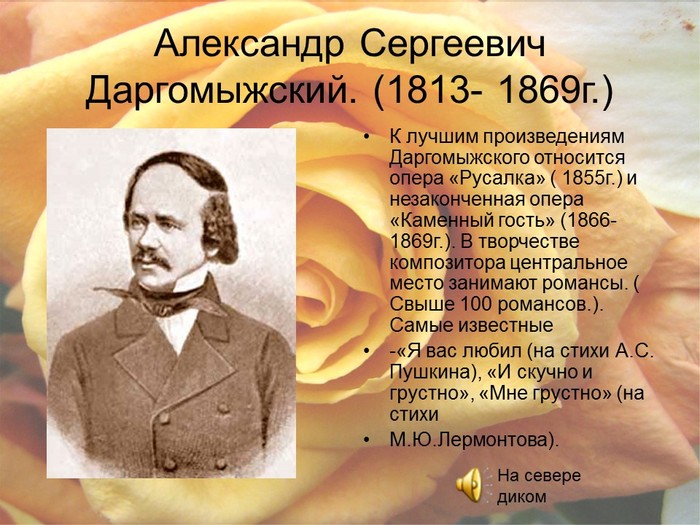 Александр Сергеевич Даргомыжский. (1813- 1869г.)

• К лучшим произведениям Даргомыжского относится опера «Русалка» ( 1855г.) и незаконченная опера «Каменный гость» (1866-1869г.). В творчестве композитора центральное место занимают романсы. ( Свыше 100 романсов.). Самые известные
• -«Я вас любил (на стихи А.С. Пушкина), «И скучно и грустно», «Мне грустно» (на стихи
• М.Ю.Лермонтова).

На севере диком